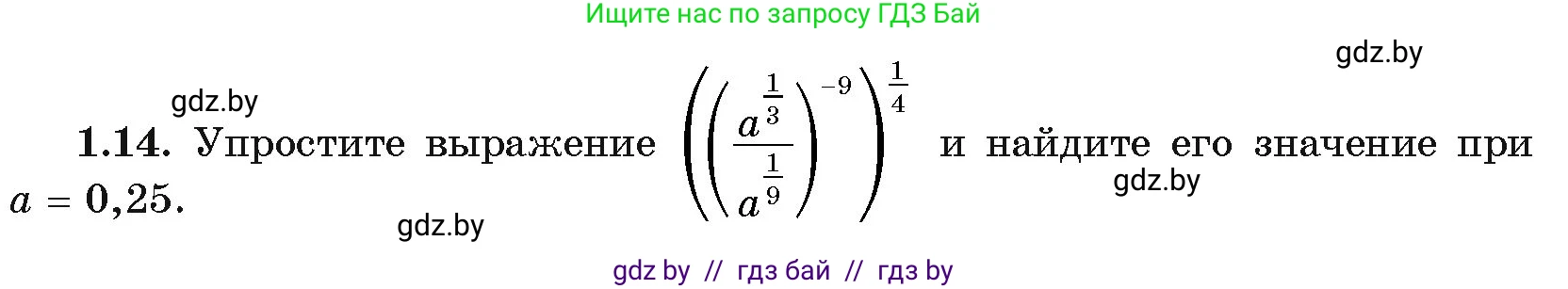 Ищите нас по запросу ГДЗ Бай

gdz.by

gdz.by

**1.14.** Упростите выражение $\left(\left(\frac{a^{\frac{1}{3}}}{a^{\frac{1}{9}}}\right)^{-9}\right)^{\frac{1}{4}}$ и найдите его значение при $a = 0{,}25$.

gdz.by

gdz.by

gdz by // гдз бай // гдз by